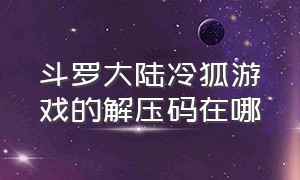 斗罗大陆冷狐游戏的解压码在哪